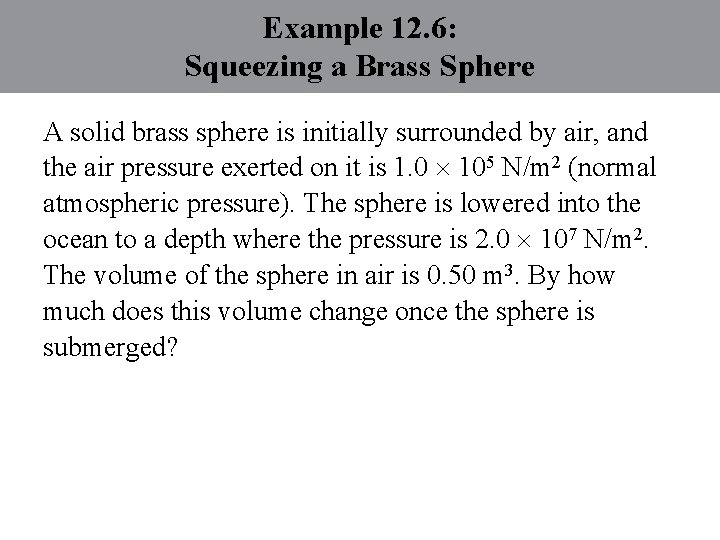 Example 12.6:
Squeezing a Brass Sphere

A solid brass sphere is initially surrounded by air, and the air pressure exerted on it is $1.0 \times 10^5$ N/m$^2$ (normal atmospheric pressure). The sphere is lowered into the ocean to a depth where the pressure is $2.0 \times 10^7$ N/m$^2$. The volume of the sphere in air is 0.50 m$^3$. By how much does this volume change once the sphere is submerged?